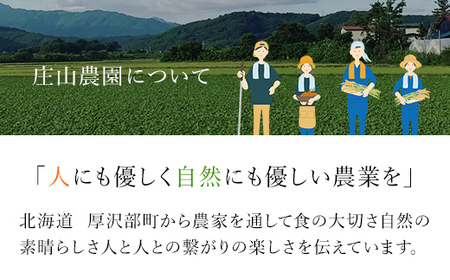 庄山農園について

「人にも優しく自然にも優しい農業を」

北海道　厚沢部町から農家を通して食の大切さ自然の素晴らしさ人と人との繋がりの楽しさを伝えています。